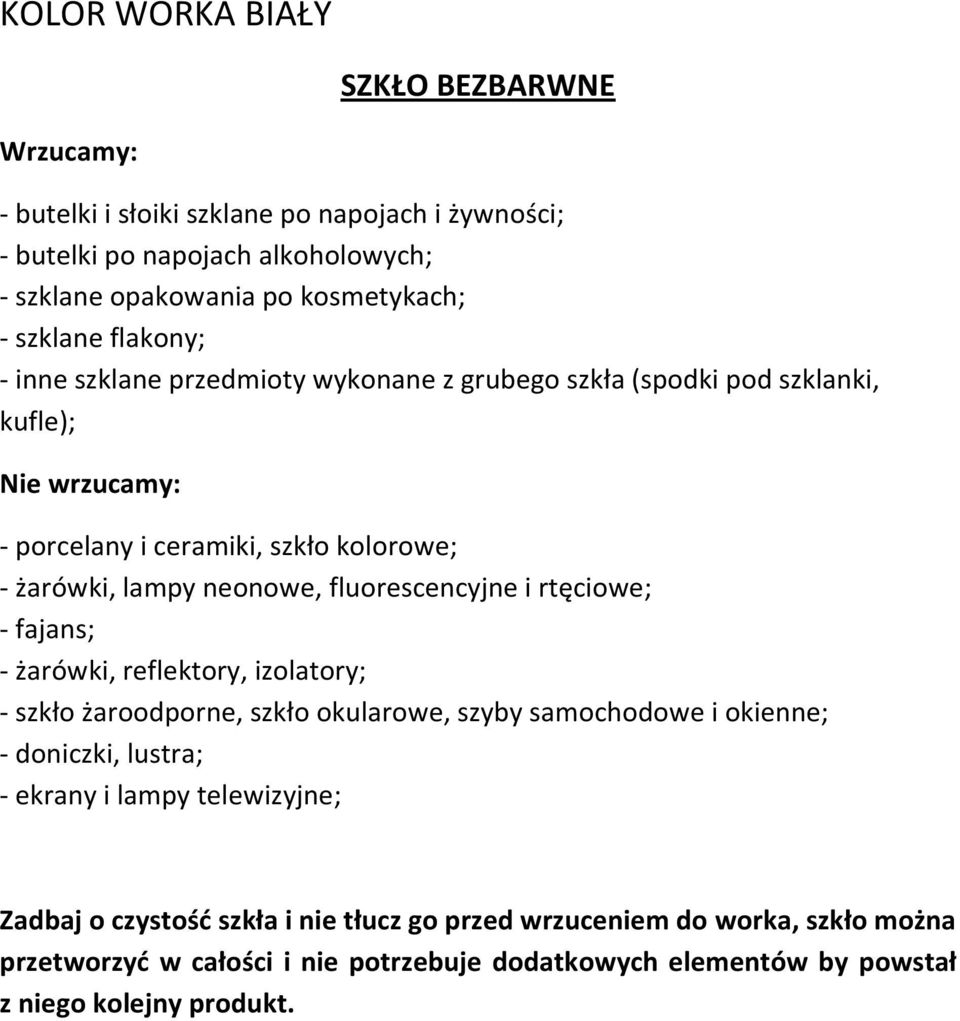 KOLOR WORKA BIAŁY

SZKŁO BEZBARWNE

Wrzucamy:

- butelki i słoiki szklane po napojach i żywności;
- butelki po napojach alkoholowych;
- szklane opakowania po kosmetykach;
- szklane flakony;
- inne szklane przedmioty wykonane z grubego szkła (spodki pod szklanki, kufle);

Nie wrzucamy:

- porcelany i ceramiki, szkło kolorowe;
- żarówki, lampy neonowe, fluorescencyjne i rtęciowe;
- fajans;
- żarówki, reflektory, izolatory;
- szkło żaroodporne, szkło okularowe, szyby samochodowe i okienne;
- doniczki, lustra;
- ekrany i lampy telewizyjne;

Zadbaj o czystość szkła i nie tłucz go przed wrzuceniem do worka, szkło można przetworzyć w całości i nie potrzebuje dodatkowych elementów by powstał z niego kolejny produkt.